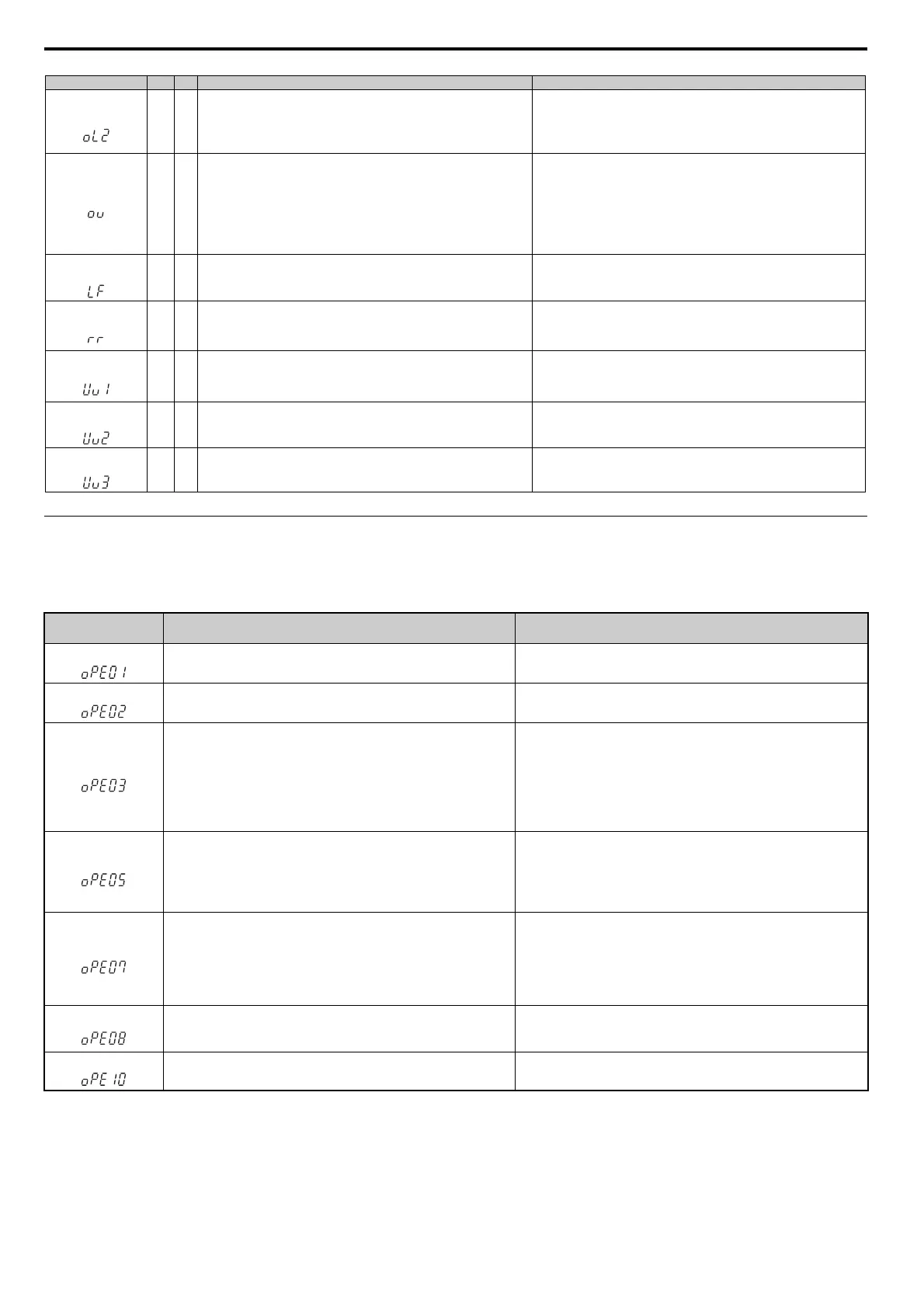 | | | | | |
|---|---|---|---|---|
| oL2 | | | | |
| ov | | | | |
| LF | | | | |
| rr | | | | |
| Uv1 | | | | |
| Uv2 | | | | |
| Uv3 | | | | |

| | | |
|---|---|---|
| oPE01 | | |
| oPE02 | | |
| oPE03 | | |
| oPE05 | | |
| oPE07 | | |
| oPE08 | | |
| oPE10 | | |